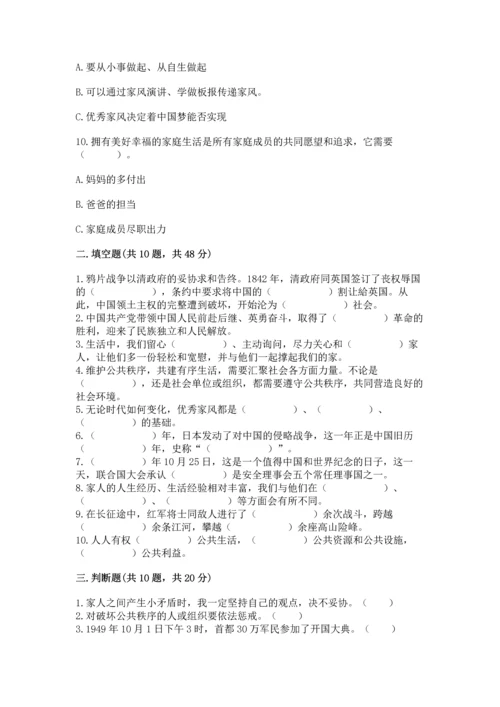 A. 要从小事做起、从自生做起

B. 可以通过家风演讲、学做板报传递家风。

C. 优秀家风决定着中国梦能否实现

10. 拥有美好幸福的家庭生活是所有家庭成员的共同愿望和追求，它需要（　　）。

A. 妈妈的多付出

B. 爸爸的担当

C. 家庭成员尽职出力

二. 填空题(共 10 题，共 48 分)

1. 鸦片战争以清政府的妥协求和告终。1842 年，清政府同英国签订了丧权辱国的（　　　　），条约中要求将中国的（　　　　）割让给英国。从此，中国领土主权的完整遭到破坏，开始沦为（　　　　）社会。
2. 中国共产党带领中国人民前赴后继、英勇奋斗，取得了（　　　　）革命的胜利，迎来了民族独立和人民解放。
3. 生活中，我们留心（　　　　）、主动询问，尽力关心和（　　　　）家人，让他们多一份轻松和宽慰，并与他们一起撑起我们的家。
4. 维护公共秩序，共建有序生活，需要汇聚社会各方面力量。不论是（　　　　），还是社会单位或组织，都需要遵守公共秩序，共同营造良好的社会环境。
5. 无论时代如何变化，优秀家风都是（　　　　）、（　　　　）、（　　　　）的基础。
6. （　　　　）年，日本发动了对中国的侵略战争，这一年正是中国旧历（　　　　）年，史称“（　　　　）”。
7. （　　　　）年 10 月 25 日，这是一个值得中国和世界纪念的日子，这一天，联合国大会承认（　　　　）是安全理事会五个常任理事国之一。
8. 家人的人生经历、生活经验相对丰富，我们与他们在（　　　　）、（　　　　）、（　　　　）等方面会有所不同。
9. 在长征途中，红军将士同敌人进行了（　　　　）余次战斗，跨越（　　　　）余条江河，攀越（　　　　）余座高山险峰。
10. 人人有权（　　　　）公共生活，（　　　　）公共资源和公共设施，（　　　　）公共利益。

三. 判断题(共 10 题，共 20 分)

1. 家人之间产生小矛盾时，我一定坚持自己的观点，决不妥协。（　　）
2. 对破坏公共秩序的人或组织要依法惩戒。（　　）
3. 1949 年 10 月 1 日下午 3 时，首都 30 万军民参加了开国大典。（　　）